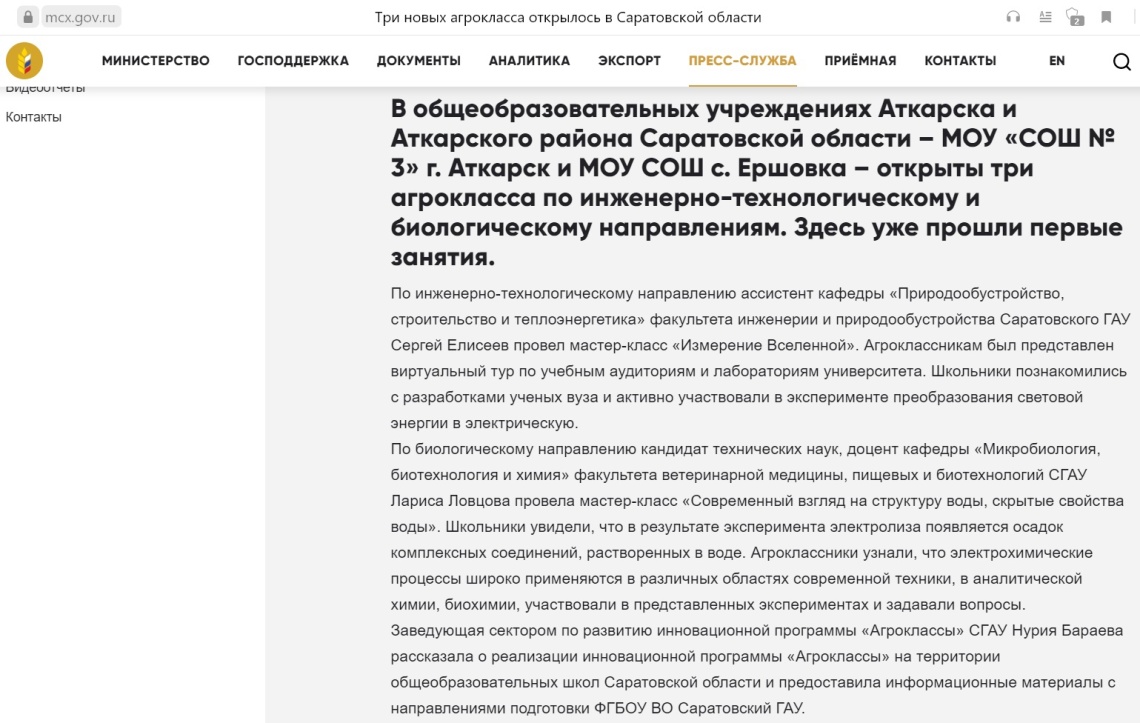 mcx.gov.ru

Три новых агрокласса открылось в Саратовской области

МИНИСТЕРСТВО ГОСПОДДЕРЖКА ДОКУМЕНТЫ АНАЛИТИКА ЭКСПОРТ ПРЕСС-СЛУЖБА ПРИЁМНАЯ КОНТАКТЫ EN

Видеоотчеты
Контакты

В общеобразовательных учреждениях Аткарска и Аткарского района Саратовской области – МОУ «СОШ № 3» г. Аткарск и МОУ СОШ с. Ершовка – открыты три агрокласса по инженерно-технологическому и биологическому направлениям. Здесь уже прошли первые занятия.

По инженерно-технологическому направлению ассистент кафедры «Природообустройство, строительство и теплоэнергетика» факультета инженерии и природообустройства Саратовского ГАУ Сергей Елисеев провел мастер-класс «Измерение Вселенной». Агроклассникам был представлен виртуальный тур по учебным аудиториям и лабораториям университета. Школьники познакомились с разработками ученых вуза и активно участвовали в эксперименте преобразования световой энергии в электрическую.
По биологическому направлению кандидат технических наук, доцент кафедры «Микробиология, биотехнология и химия» факультета ветеринарной медицины, пищевых и биотехнологий СГАУ Лариса Ловцова провела мастер-класс «Современный взгляд на структуру воды, скрытые свойства воды». Школьники увидели, что в результате эксперимента электролиза появляется осадок комплексных соединений, растворенных в воде. Агроклассники узнали, что электрохимические процессы широко применяются в различных областях современной техники, в аналитической химии, биохимии, участвовали в представленных экспериментах и задавали вопросы.
Заведующая сектором по развитию инновационной программы «Агроклассы» СГАУ Нурия Бараева рассказала о реализации инновационной программы «Агроклассы» на территории общеобразовательных школ Саратовской области и предоставила информационные материалы с направлениями подготовки ФГБОУ ВО Саратовский ГАУ.